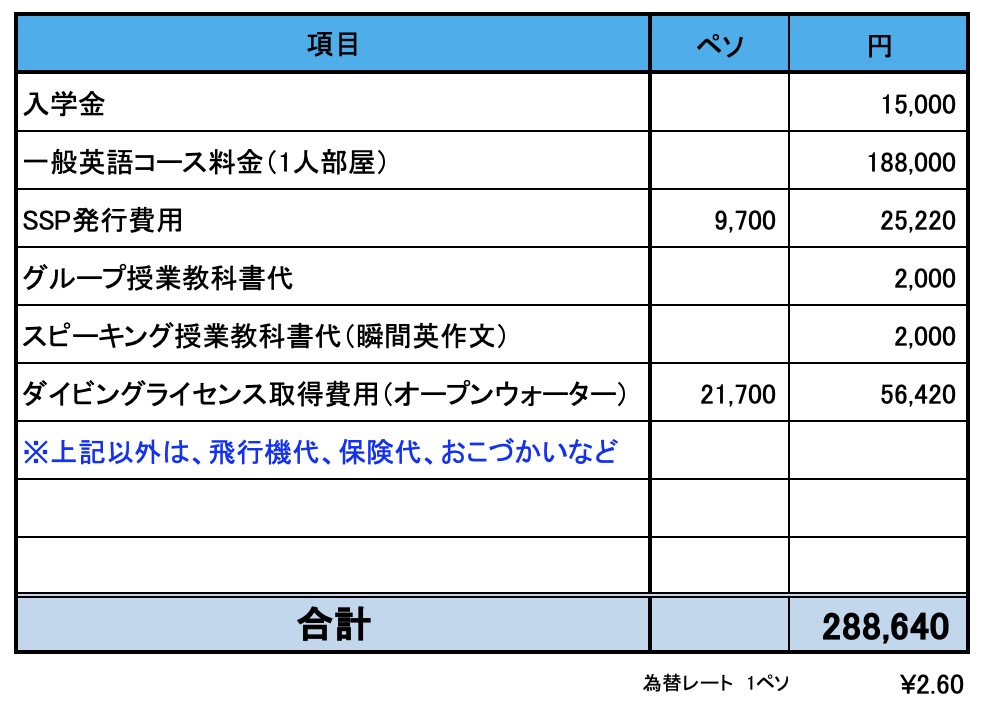 | 項目 | ペソ | 円 |
|---|---|---|
| 入学金 | | 15,000 |
| 一般英語コース料金（1人部屋） | | 188,000 |
| SSP発行費用 | 9,700 | 25,220 |
| グループ授業教科書代 | | 2,000 |
| スピーキング授業教科書代（瞬間英作文） | | 2,000 |
| ダイビングライセンス取得費用（オープンウォーター） | 21,700 | 56,420 |
| ※上記以外は、飛行機代、保険代、おこづかいなど | | |
| | | |
| | | |
| 合計 | | 288,640 |

為替レート 1ペソ ¥2.60